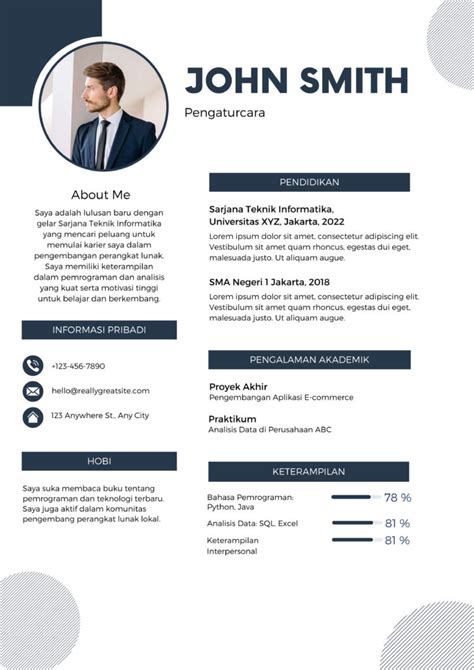 JOHN SMITH

Pengaturcara

About Me

Saya adalah lulusan baru dengan gelar Sarjana Teknik Informatika yang mencari peluang untuk memulai karier saya dalam pengembangan perangkat lunak. Saya memiliki keterampilan dalam pemrograman dan analisis yang kuat serta motivasi tinggi untuk belajar dan berkembang.

INFORMASI PRIBADI

+123-456-7890

hello@reallygreatsite.com

123 Anywhere St., Any City

HOBI

Saya suka membaca buku tentang pemrograman dan teknologi terbaru. Saya juga aktif dalam komunitas pengembang perangkat lunak lokal.

PENDIDIKAN

Sarjana Teknik Informatika, Universitas XYZ, Jakarta, 2022

Lorem ipsum dolor sit amet, consectetur adipiscing elit. Vestibulum sit amet quam rhoncus, egestas dui eget, malesuada justo. Ut aliquam augue.

SMA Negeri 1 Jakarta, 2018

Lorem ipsum dolor sit amet, consectetur adipiscing elit. Vestibulum sit amet quam rhoncus, egestas dui eget, malesuada justo. Ut aliquam augue.

PENGALAMAN AKADEMIK

Proyek Akhir
Pengembangan Aplikasi E-commerce

Praktikum
Analisis Data di Perusahaan ABC

KETERAMPILAN

Bahasa Pemrograman: Python, Java 78 %

Analisis Data: SQL, Excel 81 %

Keterampilan Interpersonal 81 %